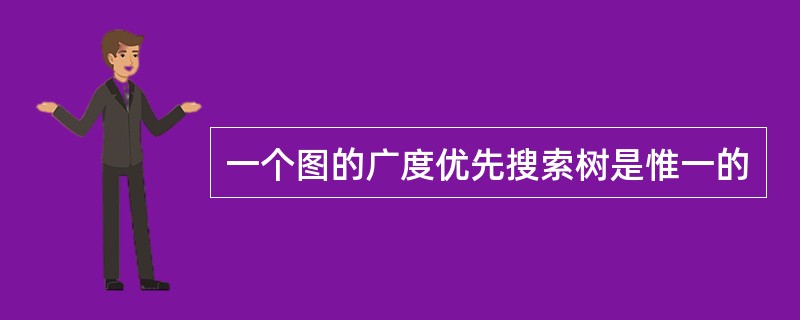 一个图的广度优先搜索树是惟一的